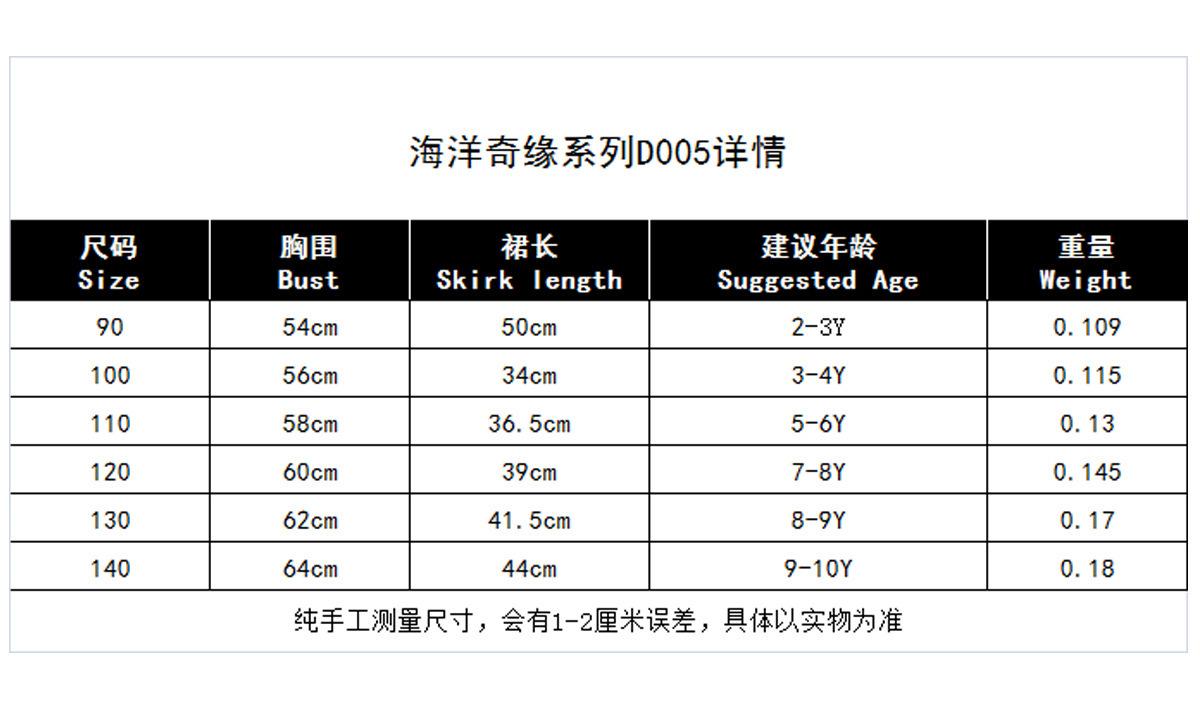 海洋奇缘系列D005详情

| 尺码 Size | 胸围 Bust | 裙长 Skirk length | 建议年龄 Suggested Age | 重量 Weight |
|---|---|---|---|---|
| 90 | 54cm | 50cm | 2-3Y | 0.109 |
| 100 | 56cm | 34cm | 3-4Y | 0.115 |
| 110 | 58cm | 36.5cm | 5-6Y | 0.13 |
| 120 | 60cm | 39cm | 7-8Y | 0.145 |
| 130 | 62cm | 41.5cm | 8-9Y | 0.17 |
| 140 | 64cm | 44cm | 9-10Y | 0.18 |

纯手工测量尺寸，会有1-2厘米误差，具体以实物为准